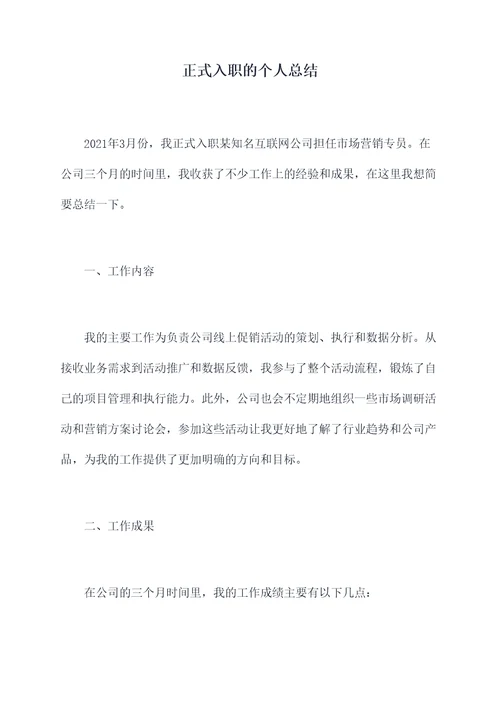 正式入职的个人总结

2021年3月份，我正式入职某知名互联网公司担任市场营销专员。在公司三个月的时间里，我收获了不少工作上的经验和成果，在这里我想简要总结一下。

一、工作内容

我的主要工作为负责公司线上促销活动的策划、执行和数据分析。从接收业务需求到活动推广和数据反馈，我参与了整个活动流程，锻炼了自己的项目管理和执行能力。此外，公司也会不定期地组织一些市场调研活动和营销方案讨论会，参加这些活动让我更好地了解了行业趋势和公司产品，为我的工作提供了更加明确的方向和目标。

二、工作成果

在公司的三个月时间里，我的工作成绩主要有以下几点：